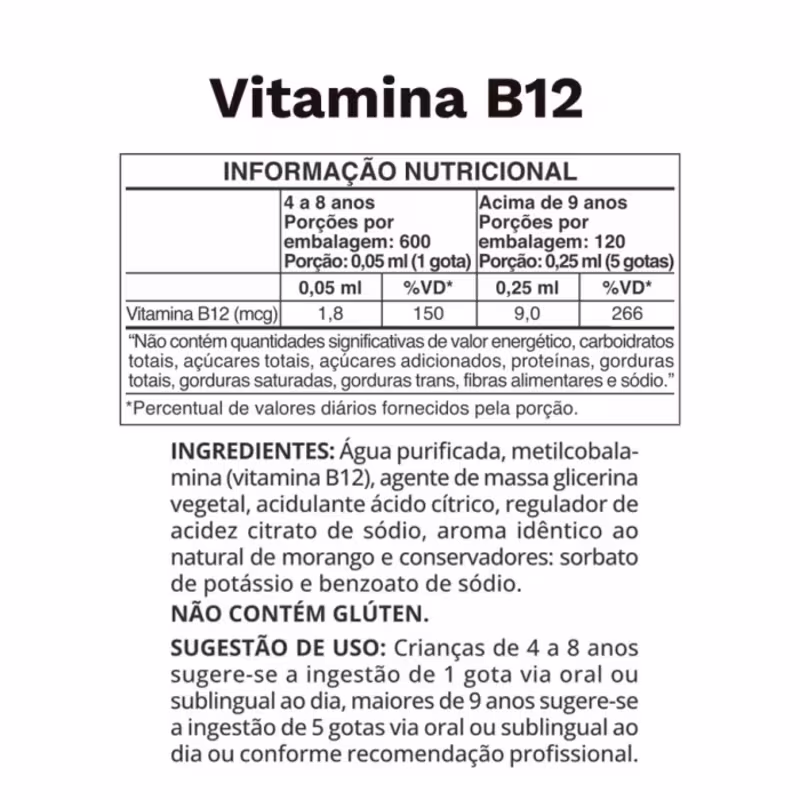 Vitamina B12

INFORMAÇÃO NUTRICIONAL

| | 4 a 8 anos Porções por embalagem: 600 Porção: 0,05 ml (1 gota) | | Acima de 9 anos Porções por embalagem: 120 Porção: 0,25 ml (5 gotas) | |
|---|---|---|---|---|
| | 0,05 ml | %VD* | 0,25 ml | %VD* |
| Vitamina B12 (mcg) | 1,8 | 150 | 9,0 | 266 |

"Não contém quantidades significativas de valor energético, carboidratos totais, açúcares totais, açúcares adicionados, proteínas, gorduras totais, gorduras saturadas, gorduras trans, fibras alimentares e sódio."

*Percentual de valores diários fornecidos pela porção.

INGREDIENTES: Água purificada, metilcobalamina (vitamina B12), agente de massa glicerina vegetal, acidulante ácido cítrico, regulador de acidez citrato de sódio, aroma idêntico ao natural de morango e conservadores: sorbato de potássio e benzoato de sódio.
NÃO CONTÉM GLÚTEN.

SUGESTÃO DE USO: Crianças de 4 a 8 anos sugere-se a ingestão de 1 gota via oral ou sublingual ao dia, maiores de 9 anos sugere-se a ingestão de 5 gotas via oral ou sublingual ao dia ou conforme recomendação profissional.